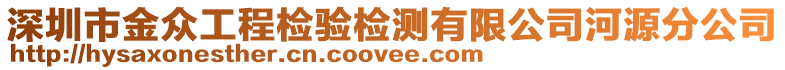 深圳市金众工程检验检测有限公司河源分公司
http://hysaxonesther.cn.coovee.com